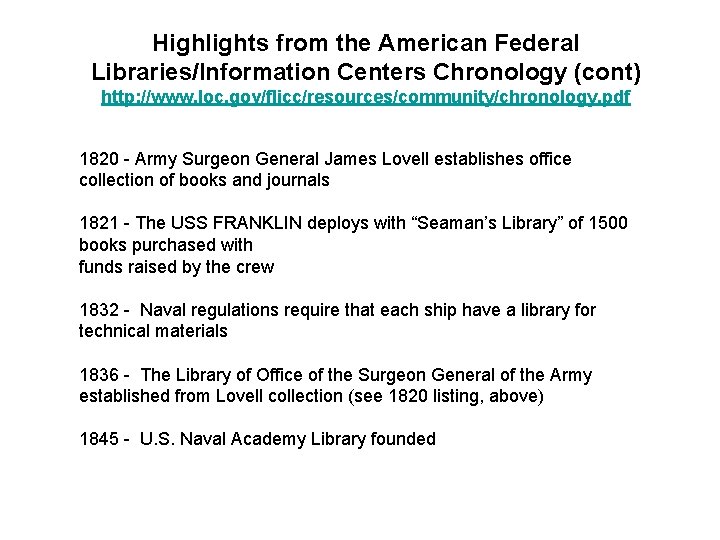 Highlights from the American Federal Libraries/Information Centers Chronology (cont)
http://www.loc.gov/flicc/resources/community/chronology.pdf

1820 - Army Surgeon General James Lovell establishes office collection of books and journals

1821 - The USS FRANKLIN deploys with “Seaman’s Library” of 1500 books purchased with
funds raised by the crew

1832 - Naval regulations require that each ship have a library for technical materials

1836 - The Library of Office of the Surgeon General of the Army established from Lovell collection (see 1820 listing, above)

1845 - U.S. Naval Academy Library founded